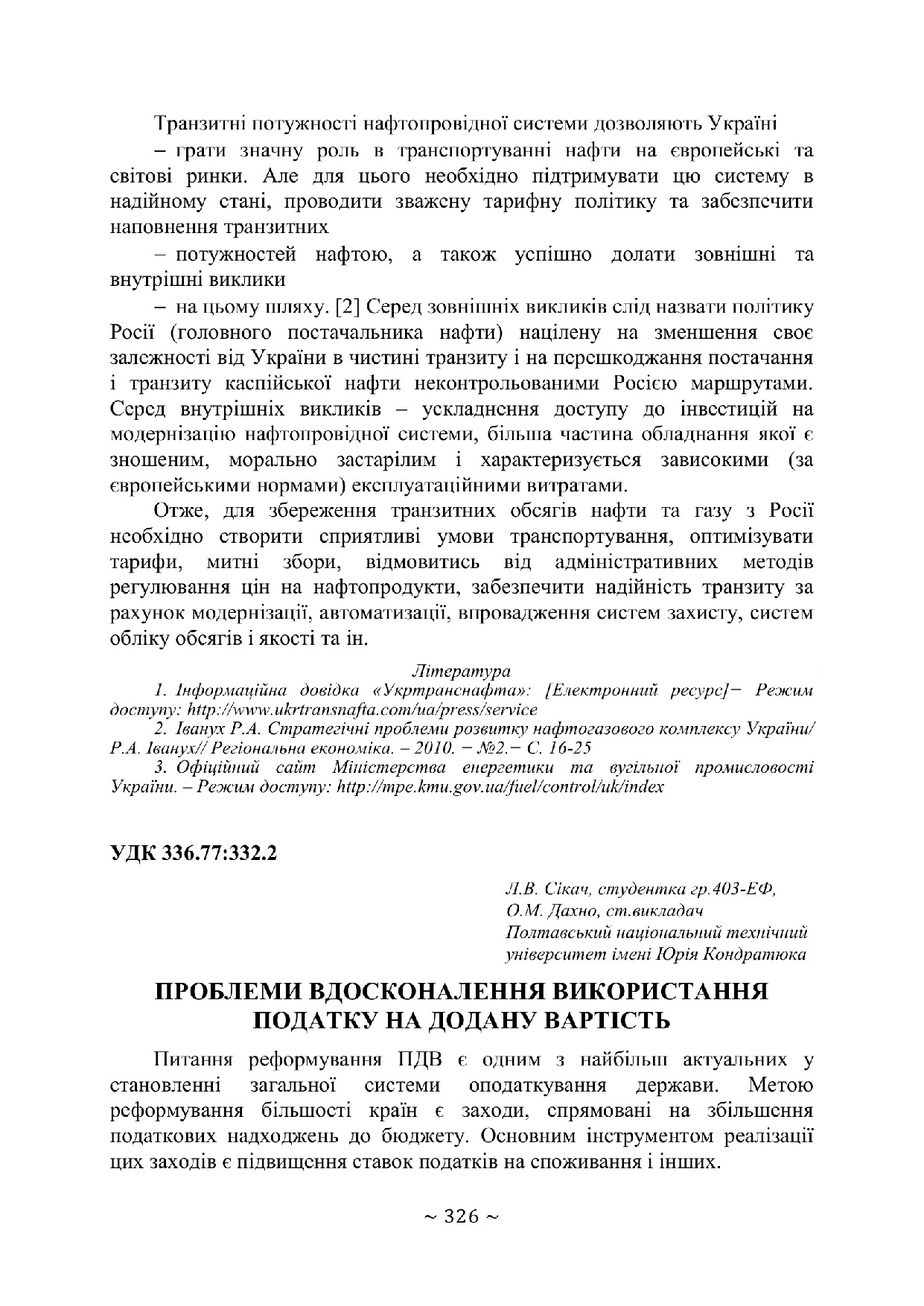 Транзитні потужності нафтопровідної системи дозволяють Україні

– грати значну роль в транспортуванні нафти на європейські та світові ринки. Але для цього необхідно підтримувати цю систему в надійному стані, проводити зважену тарифну політику та забезпечити наповнення транзитних

– потужностей нафтою, а також успішно долати зовнішні та внутрішні виклики

– на цьому шляху. [2] Серед зовнішніх викликів слід назвати політику Росії (головного постачальника нафти) націлену на зменшення своє залежності від України в чистині транзиту і на перешкоджання постачання і транзиту каспійської нафти неконтрольованими Росією маршрутами. Серед внутрішніх викликів – ускладнення доступу до інвестицій на модернізацію нафтопровідної системи, більша частина обладнання якої є зношеним, морально застарілим і характеризується зависокими (за європейськими нормами) експлуатаційними витратами.

Отже, для збереження транзитних обсягів нафти та газу з Росії необхідно створити сприятливі умови транспортування, оптимізувати тарифи, митні збори, відмовитись від адміністративних методів регулювання цін на нафтопродукти, забезпечити надійність транзиту за рахунок модернізації, автоматизації, впровадження систем захисту, систем обліку обсягів і якості та ін.

Література

1. Інформаційна довідка «Укртранснафта»: [Електронний ресурс]− Режим доступу: http://www.ukrtransnafta.com/ua/press/service

2. Іванух Р.А. Стратегічні проблеми розвитку нафтогазового комплексу України/ Р.А. Іванух// Регіональна економіка. – 2010. − №2.− С. 16-25

3. Офіційний сайт Міністерства енергетики та вугільної промисловості України. – Режим доступу: http://mpe.kmu.gov.ua/fuel/control/uk/index

УДК 336.77:332.2

Л.В. Сікач, студентка гр.403-ЕФ,
О.М. Дахно, ст.викладач
Полтавський національний технічний університет імені Юрія Кондратюка

ПРОБЛЕМИ ВДОСКОНАЛЕННЯ ВИКОРИСТАННЯ ПОДАТКУ НА ДОДАНУ ВАРТІСТЬ

Питання реформування ПДВ є одним з найбільш актуальних у становленні загальної системи оподаткування держави. Метою реформування більшості країн є заходи, спрямовані на збільшення податкових надходжень до бюджету. Основним інструментом реалізації цих заходів є підвищення ставок податків на споживання і інших.

~ 326 ~